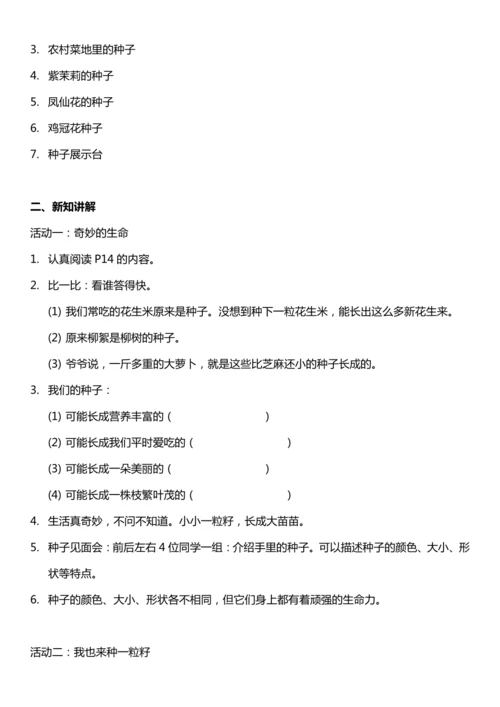 3. 农村菜地里的种子

4. 紫茉莉的种子

5. 凤仙花的种子

6. 鸡冠花种子

7. 种子展示台

二、新知讲解

活动一：奇妙的生命

1. 认真阅读 P14 的内容。

2. 比一比：看谁答得快。

(1) 我们常吃的花生米原来是种子。没想到种下一粒花生米，能长出这么多新花生来。

(2) 原来柳絮是柳树的种子。

(3) 爷爷说，一斤多重的大萝卜，就是这些比芝麻还小的种子长成的。

3. 我们的种子：

(1) 可能长成营养丰富的（ ）

(2) 可能长成我们平时爱吃的（ ）

(3) 可能长成一朵美丽的（ ）

(4) 可能长成一株枝繁叶茂的（ ）

4. 生活真奇妙，不问不知道。小小一粒籽，长成大苗苗。

5. 种子见面会：前后左右 4 位同学一组：介绍手里的种子。可以描述种子的颜色、大小、形状等特点。

6. 种子的颜色、大小、形状各不相同，但它们身上都有着顽强的生命力。

活动二：我也来种一粒籽